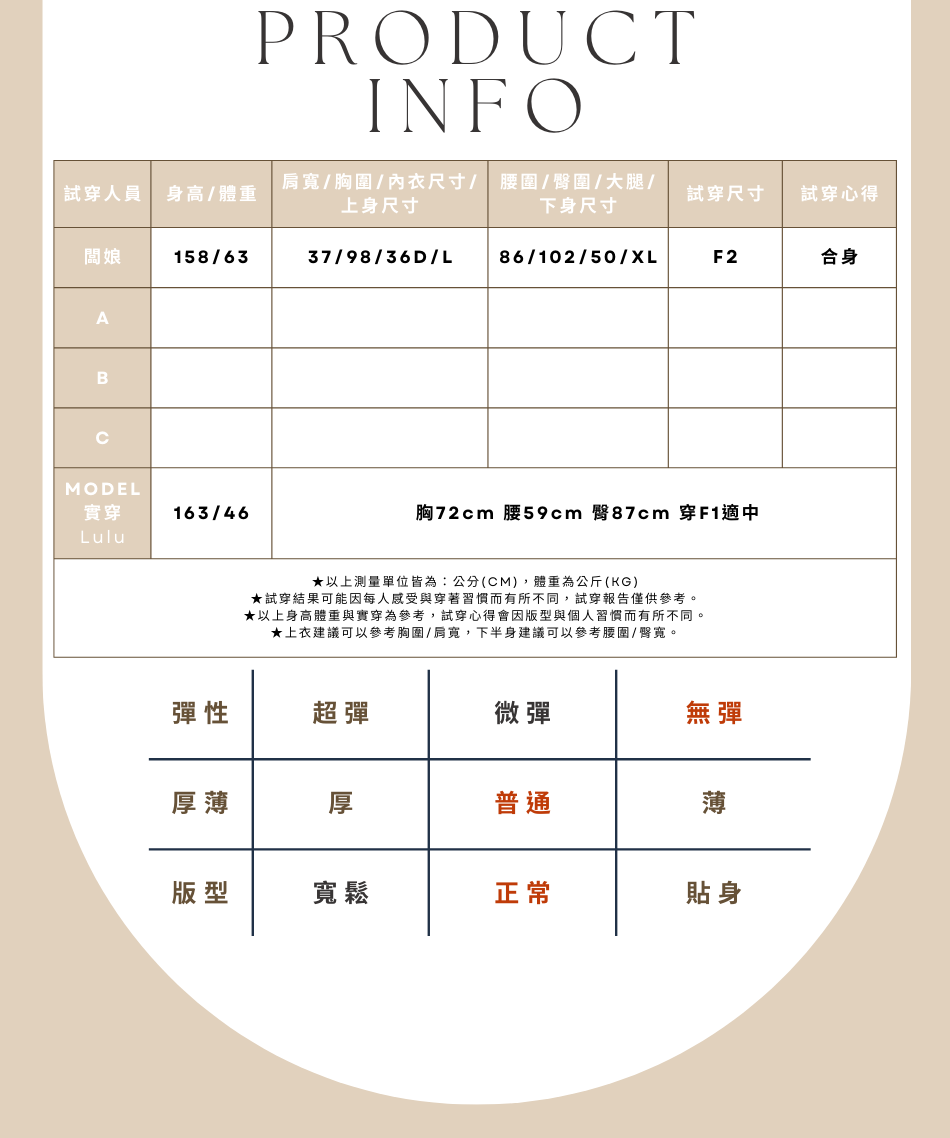 PRODUCT
INFO

| 試穿人員 | 身高/體重 | 肩寬/胸圍/內衣尺寸/上身尺寸 | 腰圍/臀圍/大腿/下身尺寸 | 試穿尺寸 | 試穿心得 |
|---|---|---|---|---|---|
| 闆娘 | 158/63 | 37/98/36D/L | 86/102/50/XL | F2 | 合身 |
| A | | | | | |
| B | | | | | |
| C | | | | | |
| MODEL 實穿 Lulu | 163/46 | 胸72cm 腰59cm 臀87cm 穿F1適中 | | | |

★以上測量單位皆為：公分(CM)，體重為公斤(KG)
★試穿結果可能因每人感受與穿著習慣而有所不同，試穿報告僅供參考。
★以上身高體重與實穿為參考，試穿心得會因版型與個人習慣而有所不同。
★上衣建議可以參考胸圍/肩寬，下半身建議可以參考腰圍/臀寬。

| 彈性 | 超彈 | 微彈 | 無彈 |
|---|---|---|---|
| 厚薄 | 厚 | 普通 | 薄 |
| 版型 | 寬鬆 | 正常 | 貼身 |